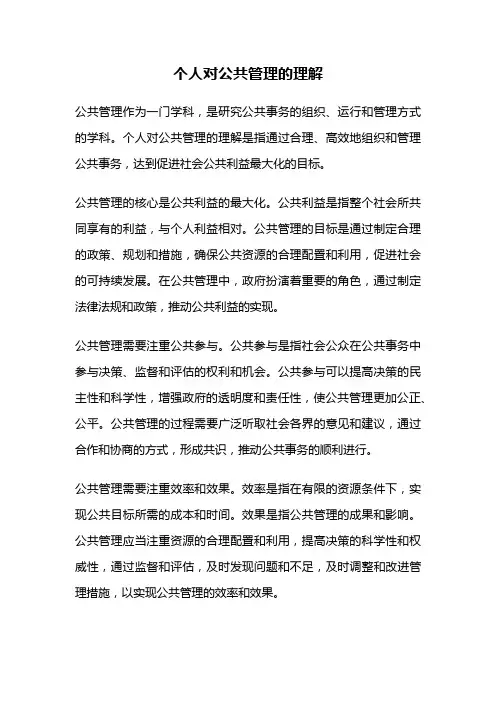 个人对公共管理的理解

公共管理作为一门学科，是研究公共事务的组织、运行和管理方式的学科。个人对公共管理的理解是指通过合理、高效地组织和管理公共事务，达到促进社会公共利益最大化的目标。

公共管理的核心是公共利益的最大化。公共利益是指整个社会所共同享有的利益，与个人利益相对。公共管理的目标是通过制定合理的政策、规划和措施，确保公共资源的合理配置和利用，促进社会的可持续发展。在公共管理中，政府扮演着重要的角色，通过制定法律法规和政策，推动公共利益的实现。

公共管理需要注重公共参与。公共参与是指社会公众在公共事务中参与决策、监督和评估的权利和机会。公共参与可以提高决策的民主性和科学性，增强政府的透明度和责任性，使公共管理更加公正、公平。公共管理的过程需要广泛听取社会各界的意见和建议，通过合作和协商的方式，形成共识，推动公共事务的顺利进行。

公共管理需要注重效率和效果。效率是指在有限的资源条件下，实现公共目标所需的成本和时间。效果是指公共管理的成果和影响。公共管理应当注重资源的合理配置和利用，提高决策的科学性和权威性，通过监督和评估，及时发现问题和不足，及时调整和改进管理措施，以实现公共管理的效率和效果。